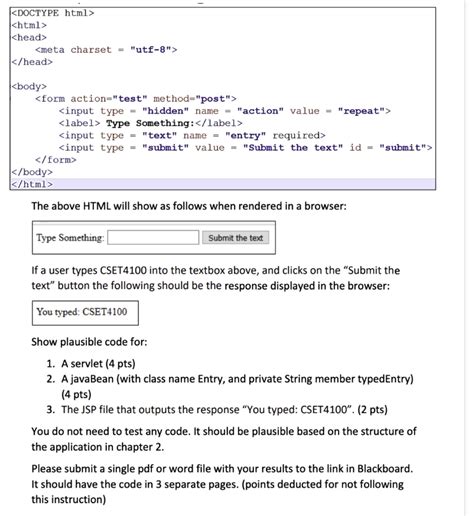 <DOCTYPE html>
<html>
<head>
    <meta charset = "utf-8">
</head>

<body>
    <form action="test" method="post">
        <input type = "hidden" name = "action" value = "repeat">
        <label> Type Something:</label>
        <input type = "text" name = "entry" required>
        <input type = "submit" value = "Submit the text" id = "submit">
    </form>
</body>
</html>

The above HTML will show as follows when rendered in a browser:

Type Something: Submit the text

If a user types CSET4100 into the textbox above, and clicks on the "Submit the text" button the following should be the response displayed in the browser:

You typed: CSET4100

Show plausible code for:

1. A servlet (4 pts)
2. A javaBean (with class name Entry, and private String member typedEntry) (4 pts)
3. The JSP file that outputs the response "You typed: CSET4100". (2 pts)

You do not need to test any code. It should be plausible based on the structure of the application in chapter 2.

Please submit a single pdf or word file with your results to the link in Blackboard. It should have the code in 3 separate pages. (points deducted for not following this instruction)